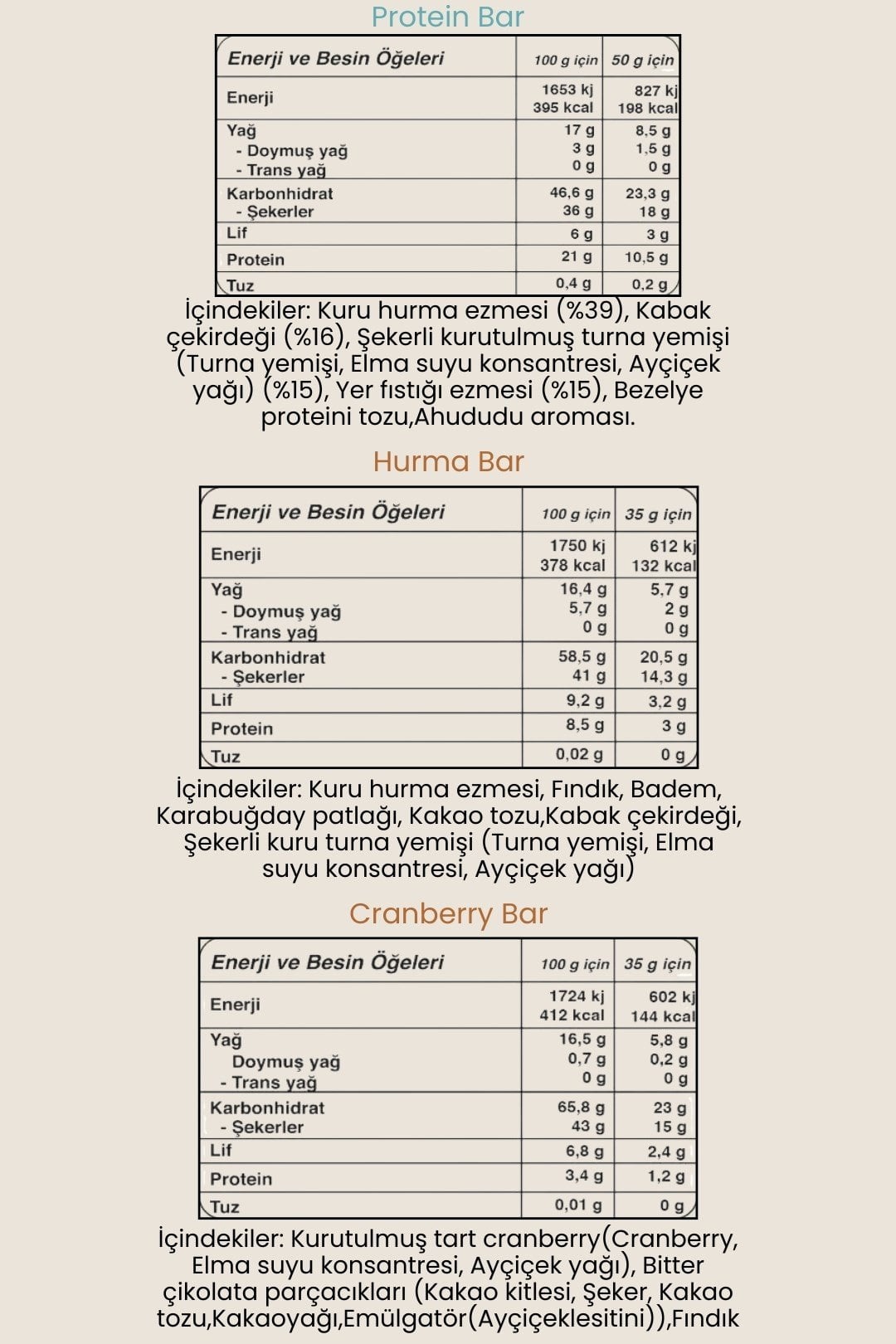 Protein Bar

| Enerji ve Besin Öğeleri | 100 g için | 50 g için |
|---|---|---|
| Enerji | 1653 kj 395 kcal | 827 kj 198 kcal |
| Yağ - Doymuş yağ - Trans yağ | 17 g 3 g 0 g | 8,5 g 1,5 g 0 g |
| Karbonhidrat - Şekerler | 46,6 g 36 g | 23,3 g 18 g |
| Lif | 6 g | 3 g |
| Protein | 21 g | 10,5 g |
| Tuz | 0,4 g | 0,2 g |

İçindekiler: Kuru hurma ezmesi (%39), Kabak çekirdeği (%16), Şekerli kurutulmuş turna yemişi (Turna yemişi, Elma suyu konsantresi, Ayçiçek yağı) (%15), Yer fıstığı ezmesi (%15), Bezelye proteini tozu,Ahududu aroması.

Hurma Bar

| Enerji ve Besin Öğeleri | 100 g için | 35 g için |
|---|---|---|
| Enerji | 1750 kj 378 kcal | 612 kj 132 kcal |
| Yağ - Doymuş yağ - Trans yağ | 16,4 g 5,7 g 0 g | 5,7 g 2 g 0 g |
| Karbonhidrat - Şekerler | 58,5 g 41 g | 20,5 g 14,3 g |
| Lif | 9,2 g | 3,2 g |
| Protein | 8,5 g | 3 g |
| Tuz | 0,02 g | 0 g |

İçindekiler: Kuru hurma ezmesi, Fındık, Badem, Karabuğday patlağı, Kakao tozu,Kabak çekirdeği, Şekerli kuru turna yemişi (Turna yemişi, Elma suyu konsantresi, Ayçiçek yağı)

Cranberry Bar

| Enerji ve Besin Öğeleri | 100 g için | 35 g için |
|---|---|---|
| Enerji | 1724 kj 412 kcal | 602 kj 144 kcal |
| Yağ Doymuş yağ - Trans yağ | 16,5 g 0,7 g 0 g | 5,8 g 0,2 g 0 g |
| Karbonhidrat - Şekerler | 65,8 g 43 g | 23 g 15 g |
| Lif | 6,8 g | 2,4 g |
| Protein | 3,4 g | 1,2 g |
| Tuz | 0,01 g | 0 g |

İçindekiler: Kurutulmuş tart cranberry(Cranberry, Elma suyu konsantresi, Ayçiçek yağı), Bitter çikolata parçacıkları (Kakao kitlesi, Şeker, Kakao tozu,Kakaoyağı,Emülgatör(Ayçiçeklesitini)),Fındık